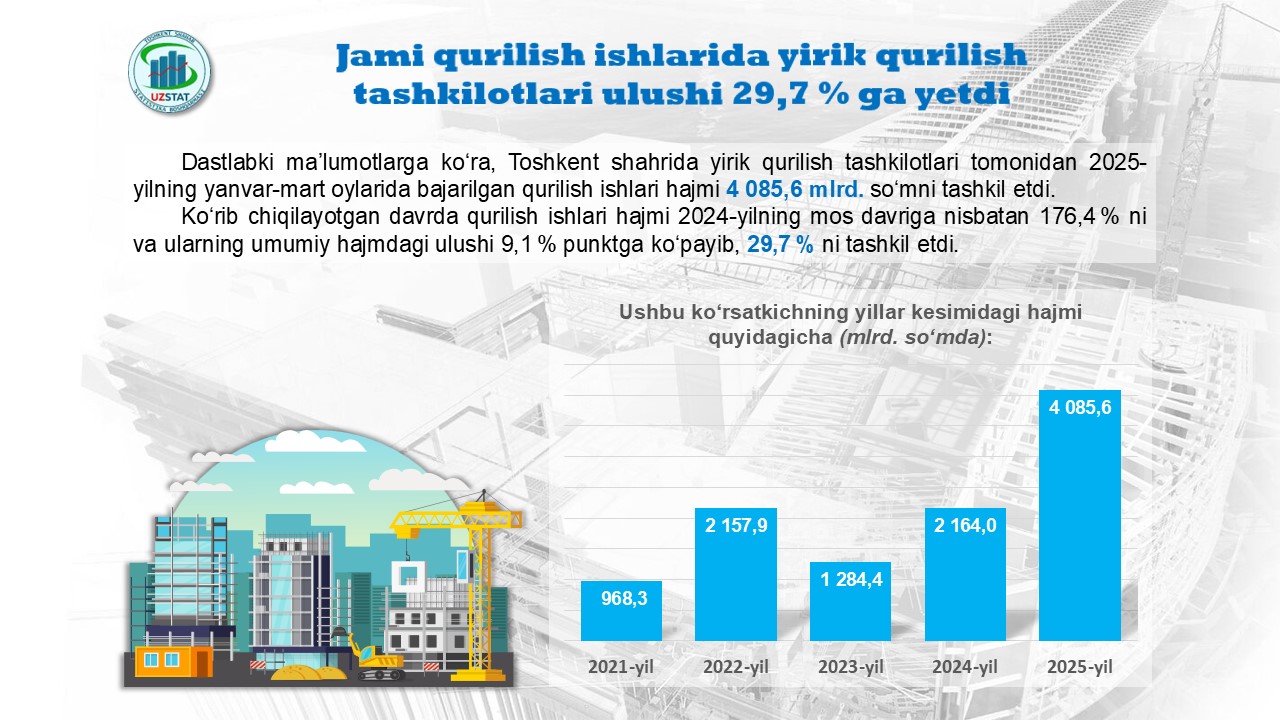 UZSTAT

Jami qurilish ishlarida yirik qurilish tashkilotlari ulushi 29,7 % ga yetdi

Dastlabki ma'lumotlarga ko'ra, Toshkent shahrida yirik qurilish tashkilotlari tomonidan 2025-yilning yanvar-mart oylarida bajarilgan qurilish ishlari hajmi 4 085,6 mlrd. so'mni tashkil etdi.

Ko'rib chiqilayotgan davrda qurilish ishlari hajmi 2024-yilning mos davriga nisbatan 176,4 % ni va ularning umumiy hajmdagi ulushi 9,1 % punktga ko'payib, 29,7 % ni tashkil etdi.

Ushbu ko'rsatkichning yillar kesimidagi hajmi quyidagicha (mlrd. so'mda):

968,3
2 157,9
1 284,4
2 164,0
4 085,6

2021-yil
2022-yil
2023-yil
2024-yil
2025-yil